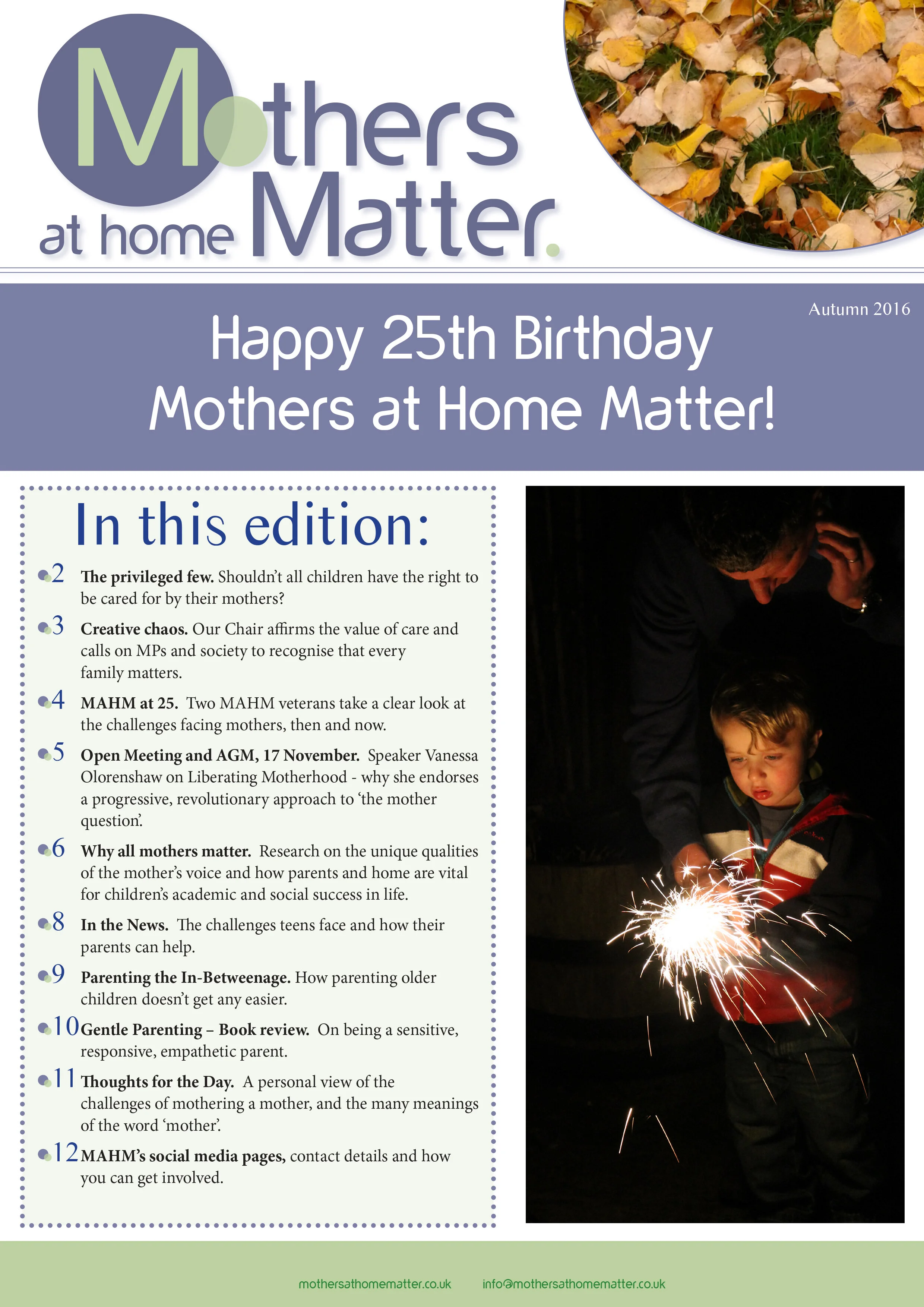 Mothers at home Matter.

Autumn 2016

Happy 25th Birthday Mothers at Home Matter!

In this edition:

2 The privileged few. Shouldn't all children have the right to be cared for by their mothers?

3 Creative chaos. Our Chair affirms the value of care and calls on MPs and society to recognise that every family matters.

4 MAHM at 25. Two MAHM veterans take a clear look at the challenges facing mothers, then and now.

5 Open Meeting and AGM, 17 November. Speaker Vanessa Olorenshaw on Liberating Motherhood - why she endorses a progressive, revolutionary approach to 'the mother question'.

6 Why all mothers matter. Research on the unique qualities of the mother's voice and how parents and home are vital for children's academic and social success in life.

8 In the News. The challenges teens face and how their parents can help.

9 Parenting the In-Betweenage. How parenting older children doesn't get any easier.

10 Gentle Parenting – Book review. On being a sensitive, responsive, empathetic parent.

11 Thoughts for the Day. A personal view of the challenges of mothering a mother, and the many meanings of the word 'mother'.

12 MAHM's social media pages, contact details and how you can get involved.

mothersathomematter.co.uk info@mothersathomematter.co.uk